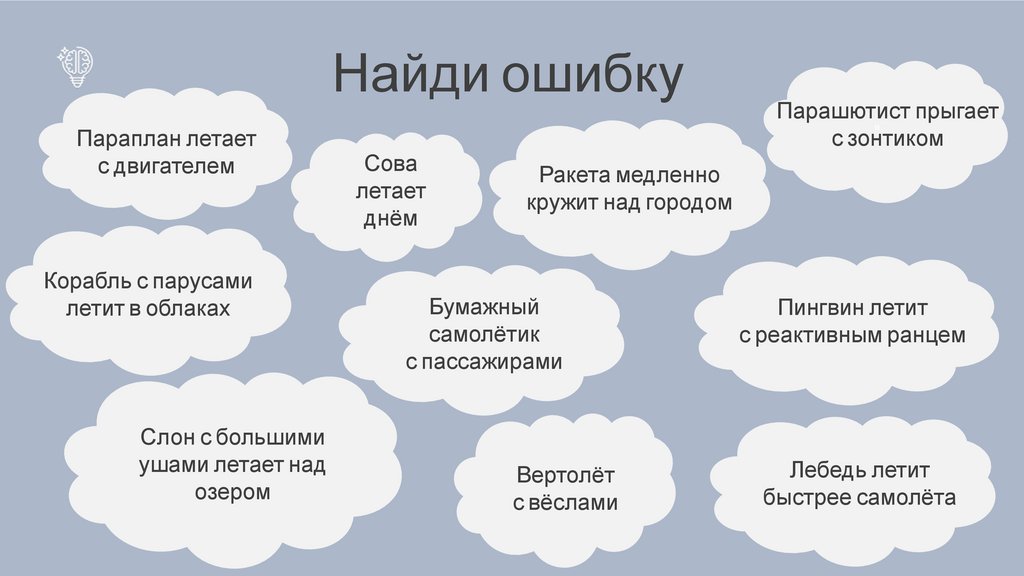 Найди ошибку

Параплан летает с двигателем

Сова летает днём

Ракета медленно кружит над городом

Парашютист прыгает с зонтиком

Корабль с парусами летит в облаках

Бумажный самолётик с пассажирами

Пингвин летит с реактивным ранцем

Слон с большими ушами летает над озером

Вертолёт с вёслами

Лебедь летит быстрее самолёта